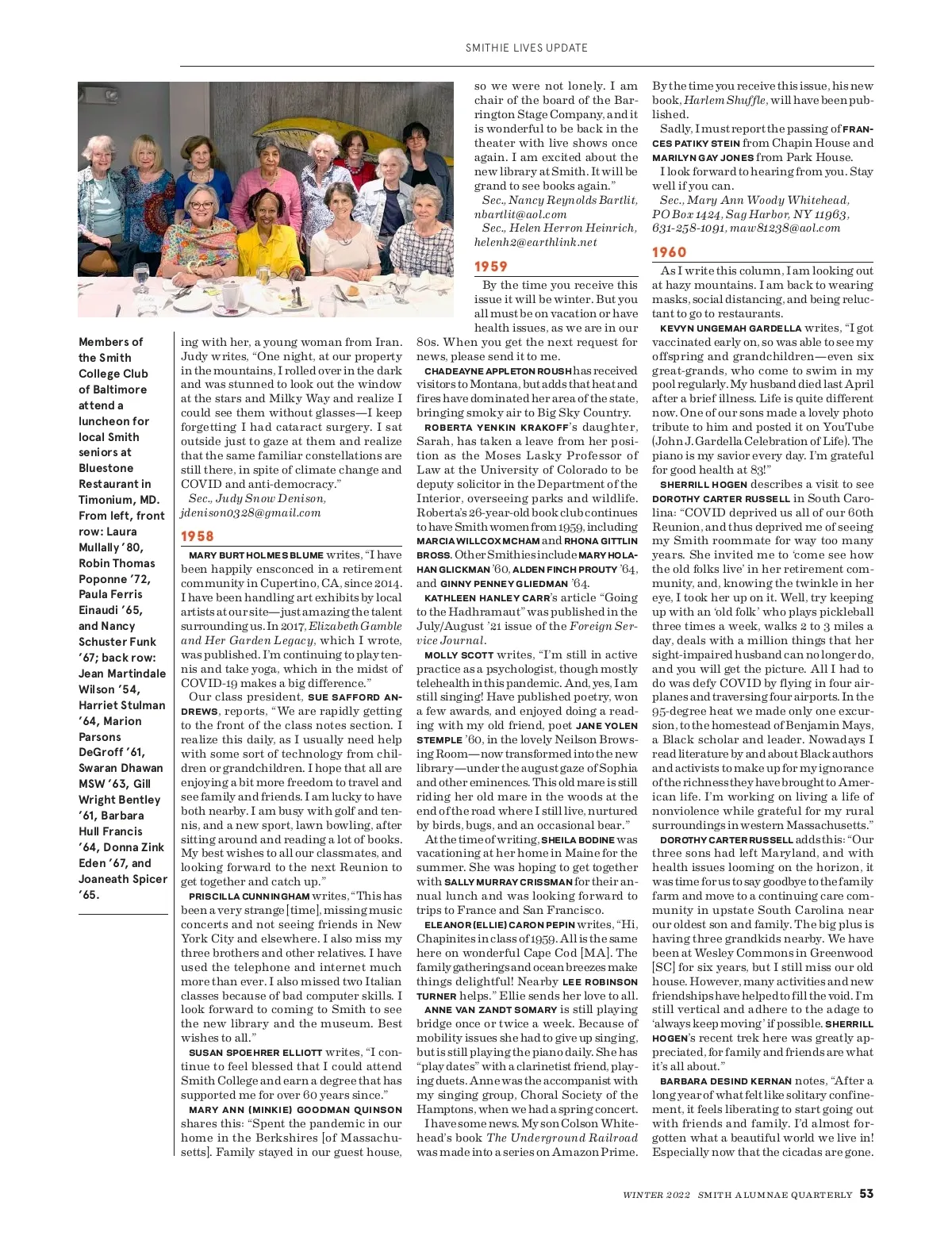 SMITHIE LIVES UPDATE

Members of the Smith College Club of Baltimore attend a luncheon for local Smith seniors at Bluestone Restaurant in Timonium, MD. From left, front row: Laura Mullally '80, Robin Thomas Poponne '72, Paula Ferris Einaudi '65, and Nancy Schuster Funk '67; back row: Jean Martindale Wilson '54, Harriet Stulman '64, Marion Parsons DeGroff '61, Swaran Dhawan MSW '63, Gill Wright Bentley '61, Barbara Hull Francis '64, Donna Zink Eden '67, and Joaneath Spicer '65.

ing with her, a young woman from Iran. Judy writes, "One night, at our property in the mountains, I rolled over in the dark and was stunned to look out the window at the stars and Milky Way and realize I could see them without glasses—I keep forgetting I had cataract surgery. I sat outside just to gaze at them and realize that the same familiar constellations are still there, in spite of climate change and COVID and anti-democracy."

Sec., Judy Snow Denison, jdenison0328@gmail.com

1958

MARY BURT HOLMES BLUME writes, "I have been happily ensconced in a retirement community in Cupertino, CA, since 2014. I have been handling art exhibits by local artists at our site—just amazing the talent surrounding us. In 2017, Elizabeth Gamble and Her Garden Legacy, which I wrote, was published. I'm continuing to play tennis and take yoga, which in the midst of COVID-19 makes a big difference."

Our class president, SUE SAFFORD ANDREWS, reports, "We are rapidly getting to the front of the class notes section. I realize this daily, as I usually need help with some sort of technology from children or grandchildren. I hope that all are enjoying a bit more freedom to travel and see family and friends. I am lucky to have both nearby. I am busy with golf and tennis, and a new sport, lawn bowling, after sitting around and reading a lot of books. My best wishes to all our classmates, and looking forward to the next Reunion to get together and catch up."

PRISCILLA CUNNINGHAM writes, "This has been a very strange [time], missing music concerts and not seeing friends in New York City and elsewhere. I also miss my three brothers and other relatives. I have used the telephone and internet much more than ever. I also missed two Italian classes because of bad computer skills. I look forward to coming to Smith to see the new library and the museum. Best wishes to all."

SUSAN SPOEHRER ELLIOTT writes, "I continue to feel blessed that I could attend Smith College and earn a degree that has supported me for over 60 years since."

MARY ANN (MINKIE) GOODMAN QUINSON shares this: "Spent the pandemic in our home in the Berkshires [of Massachusetts]. Family stayed in our guest house, so we were not lonely. I am chair of the board of the Barrington Stage Company, and it is wonderful to be back in the theater with live shows once again. I am excited about the new library at Smith. It will be grand to see books again."

Sec., Nancy Reynolds Bartlit, nbartlit@aol.com

Sec., Helen Herron Heinrich, helenh2@earthlink.net

1959

By the time you receive this issue it will be winter. But you all must be on vacation or have health issues, as we are in our 80s. When you get the next request for news, please send it to me.

CHADEAYNE APPLETON ROUSH has received visitors to Montana, but adds that heat and fires have dominated her area of the state, bringing smoky air to Big Sky Country.

ROBERTA YENKIN KRAKOFF's daughter, Sarah, has taken a leave from her position as the Moses Lasky Professor of Law at the University of Colorado to be deputy solicitor in the Department of the Interior, overseeing parks and wildlife. Roberta's 26-year-old book club continues to have Smith women from 1959, including MARCIA WILLCOX MCHAM and RHONA GITTLIN BROSS. Other Smithies include MARY HOLAHAN GLICKMAN '60, ALDEN FINCH PROUTY '64, and GINNY PENNEY GLIEDMAN '64.

KATHLEEN HANLEY CARR's article "Going to the Hadhramaut" was published in the July/August '21 issue of the Foreign Service Journal.

MOLLY SCOTT writes, "I'm still in active practice as a psychologist, though mostly telehealth in this pandemic. And, yes, I am still singing! Have published poetry, won a few awards, and enjoyed doing a reading with my old friend, poet JANE YOLEN STEMPLE '60, in the lovely Neilson Browsing Room—now transformed into the new library—under the august gaze of Sophia and other eminences. This old mare is still riding her old mare in the woods at the end of the road where I still live, nurtured by birds, bugs, and an occasional bear."

At the time of writing, SHEILA BODINE was vacationing at her home in Maine for the summer. She was hoping to get together with SALLY MURRAY CRISSMAN for their annual lunch and was looking forward to trips to France and San Francisco.

ELEANOR (ELLIE) CARON PEPIN writes, "Hi, Chapinites in class of 1959. All is the same here on wonderful Cape Cod [MA]. The family gatherings and ocean breezes make things delightful! Nearby LEE ROBINSON TURNER helps." Ellie sends her love to all.

ANNE VAN ZANDT SOMARY is still playing bridge once or twice a week. Because of mobility issues she had to give up singing, but is still playing the piano daily. She has "play dates" with a clarinetist friend, playing duets. Anne was the accompanist with my singing group, Choral Society of the Hamptons, when we had a spring concert.

I have some news. My son Colson Whitehead's book The Underground Railroad was made into a series on Amazon Prime. By the time you receive this issue, his new book, Harlem Shuffle, will have been published.

Sadly, I must report the passing of FRANCES PATIKY STEIN from Chapin House and MARILYN GAY JONES from Park House.

I look forward to hearing from you. Stay well if you can.

Sec., Mary Ann Woody Whitehead, PO Box 1424, Sag Harbor, NY 11963, 631-258-1091, maw81238@aol.com

1960

As I write this column, I am looking out at hazy mountains. I am back to wearing masks, social distancing, and being reluctant to go to restaurants.

KEVYN UNGEMAH GARDELLA writes, "I got vaccinated early on, so was able to see my offspring and grandchildren—even six great-grands, who come to swim in my pool regularly. My husband died last April after a brief illness. Life is quite different now. One of our sons made a lovely photo tribute to him and posted it on YouTube (John J. Gardella Celebration of Life). The piano is my savior every day. I'm grateful for good health at 83!"

SHERRILL HOGEN describes a visit to see DOROTHY CARTER RUSSELL in South Carolina: "COVID deprived us all of our 60th Reunion, and thus deprived me of seeing my Smith roommate for way too many years. She invited me to 'come see how the old folks live' in her retirement community, and, knowing the twinkle in her eye, I took her up on it. Well, try keeping up with an 'old folk' who plays pickleball three times a week, walks 2 to 3 miles a day, deals with a million things that her sight-impaired husband can no longer do, and you will get the picture. All I had to do was defy COVID by flying in four airplanes and traversing four airports. In the 95-degree heat we made only one excursion, to the homestead of Benjamin Mays, a Black scholar and leader. Nowadays I read literature by and about Black authors and activists to make up for my ignorance of the richness they have brought to American life. I'm working on living a life of nonviolence while grateful for my rural surroundings in western Massachusetts."

DOROTHY CARTER RUSSELL adds this: "Our three sons had left Maryland, and with health issues looming on the horizon, it was time for us to say goodbye to the family farm and move to a continuing care community in upstate South Carolina near our oldest son and family. The big plus is having three grandkids nearby. We have been at Wesley Commons in Greenwood [SC] for six years, but I still miss our old house. However, many activities and new friendships have helped to fill the void. I'm still vertical and adhere to the adage to 'always keep moving' if possible. SHERRILL HOGEN's recent trek here was greatly appreciated, for family and friends are what it's all about."

BARBARA DESIND KERNAN notes, "After a long year of what felt like solitary confinement, it feels liberating to start going out with friends and family. I'd almost forgotten what a beautiful world we live in! Especially now that the cicadas are gone.

WINTER 2022 SMITH ALUMNAE QUARTERLY 53